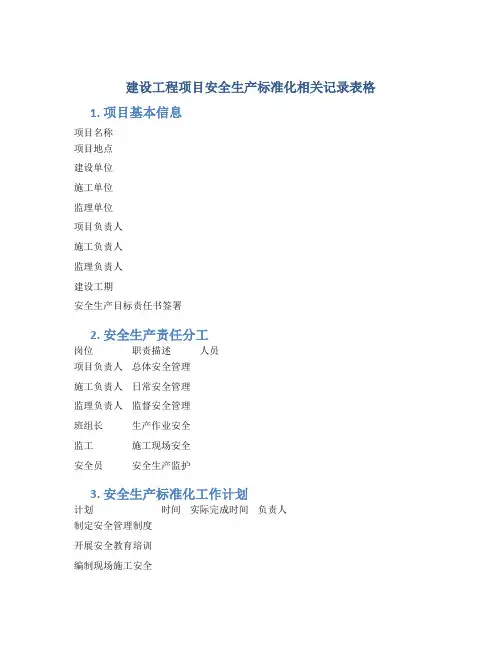 建设工程项目安全生产标准化相关记录表格

1. 项目基本信息

项目名称
项目地点
建设单位
施工单位
监理单位
项目负责人
施工负责人
监理负责人
建设工期
安全生产目标责任书签署

2. 安全生产责任分工

| 岗位 | 职责描述 | 人员 |
|---|---|---|
| 项目负责人 | 总体安全管理 | |
| 施工负责人 | 日常安全管理 | |
| 监理负责人 | 监督安全管理 | |
| 班组长 | 生产作业安全 | |
| 监工 | 施工现场安全 | |
| 安全员 | 安全生产监护 | |

3. 安全生产标准化工作计划

| 计划 | 时间 | 实际完成时间 | 负责人 |
|---|---|---|---|
| 制定安全管理制度 | | | |
| 开展安全教育培训 | | | |
| 编制现场施工安全 | | | |